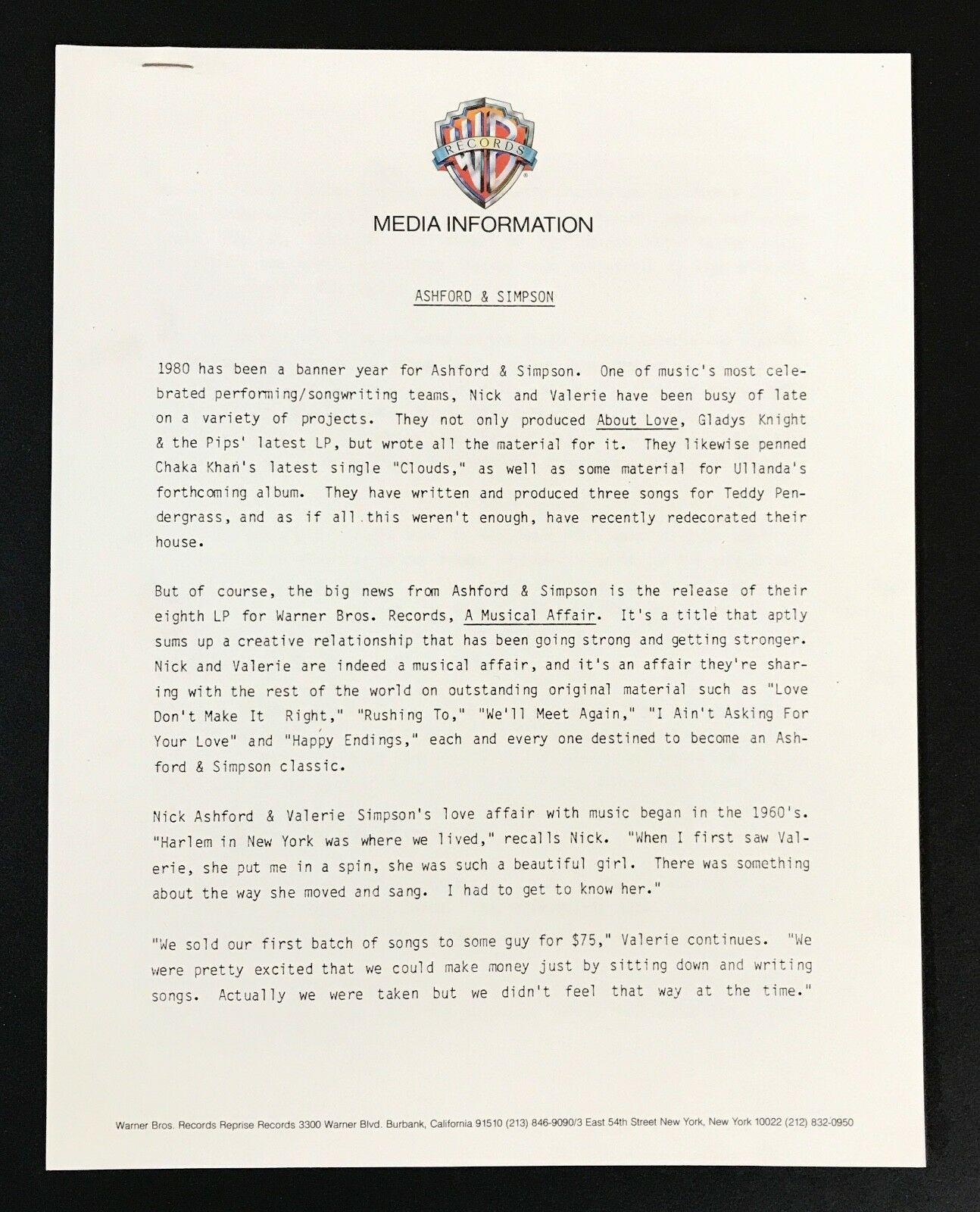 WB RECORDS

MEDIA INFORMATION

ASHFORD & SIMPSON

1980 has been a banner year for Ashford & Simpson. One of music's most celebrated performing/songwriting teams, Nick and Valerie have been busy of late on a variety of projects. They not only produced About Love, Gladys Knight & the Pips' latest LP, but wrote all the material for it. They likewise penned Chaka Khan's latest single "Clouds," as well as some material for Ullanda's forthcoming album. They have written and produced three songs for Teddy Pendergrass, and as if all this weren't enough, have recently redecorated their house.

But of course, the big news from Ashford & Simpson is the release of their eighth LP for Warner Bros. Records, A Musical Affair. It's a title that aptly sums up a creative relationship that has been going strong and getting stronger. Nick and Valerie are indeed a musical affair, and it's an affair they're sharing with the rest of the world on outstanding original material such as "Love Don't Make It Right," "Rushing To," "We'll Meet Again," "I Ain't Asking For Your Love" and "Happy Endings," each and every one destined to become an Ashford & Simpson classic.

Nick Ashford & Valerie Simpson's love affair with music began in the 1960's. "Harlem in New York was where we lived," recalls Nick. "When I first saw Valerie, she put me in a spin, she was such a beautiful girl. There was something about the way she moved and sang. I had to get to know her."

"We sold our first batch of songs to some guy for $75," Valerie continues. "We were pretty excited that we could make money just by sitting down and writing songs. Actually we were taken but we didn't feel that way at the time."

Warner Bros. Records Reprise Records 3300 Warner Blvd. Burbank, California 91510 (213) 846-9090/3 East 54th Street New York, New York 10022 (212) 832-0950